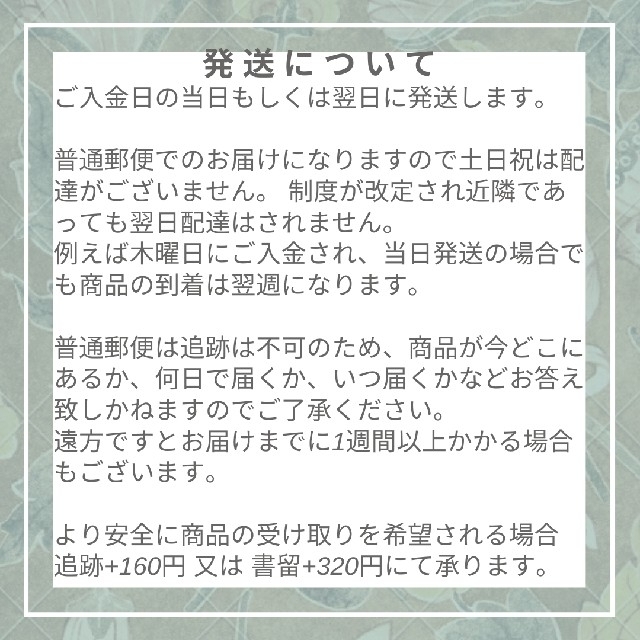 発送について

ご入金日の当日もしくは翌日に発送します。

普通郵便でのお届けになりますので土日祝は配達がございません。 制度が改定され近隣であっても翌日配達はされません。
例えば木曜日にご入金され、当日発送の場合でも商品の到着は翌週になります。

普通郵便は追跡は不可のため、商品が今どこにあるか、何日で届くか、いつ届くかなどお答え致しかねますのでご了承ください。
遠方ですとお届けまでに1週間以上かかる場合もございます。

より安全に商品の受け取りを希望される場合
追跡+160円 又は 書留+320円にて承ります。